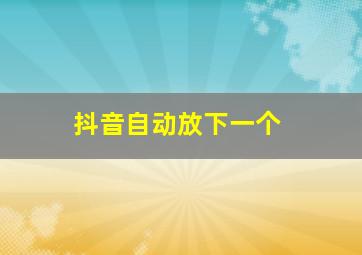 抖音自动放下一个